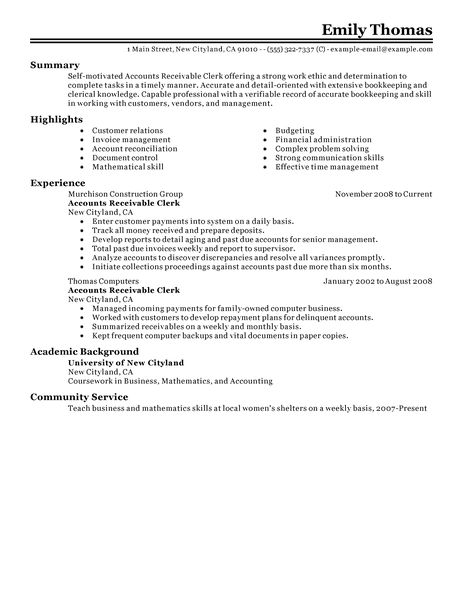 Emily Thomas

1 Main Street, New Cityland, CA 91010 - - (555) 322-7337 (C) - example-email@example.com

Summary

Self-motivated Accounts Receivable Clerk offering a strong work ethic and determination to complete tasks in a timely manner. Accurate and detail-oriented with extensive bookkeeping and clerical knowledge. Capable professional with a verifiable record of accurate bookkeeping and skill in working with customers, vendors, and management.

Highlights

- Customer relations
- Invoice management
- Account reconciliation
- Document control
- Mathematical skill

- Budgeting
- Financial administration
- Complex problem solving
- Strong communication skills
- Effective time management

Experience

Murchison Construction Group November 2008 to Current
Accounts Receivable Clerk
New Cityland, CA

- Enter customer payments into system on a daily basis.
- Track all money received and prepare deposits.
- Develop reports to detail aging and past due accounts for senior management.
- Total past due invoices weekly and report to supervisor.
- Analyze accounts to discover discrepancies and resolve all variances promptly.
- Initiate collections proceedings against accounts past due more than six months.

Thomas Computers January 2002 to August 2008
Accounts Receivable Clerk
New Cityland, CA

- Managed incoming payments for family-owned computer business.
- Worked with customers to develop repayment plans for delinquent accounts.
- Summarized receivables on a weekly and monthly basis.
- Kept frequent computer backups and vital documents in paper copies.

Academic Background

University of New Cityland
New Cityland, CA
Coursework in Business, Mathematics, and Accounting

Community Service

Teach business and mathematics skills at local women's shelters on a weekly basis, 2007-Present